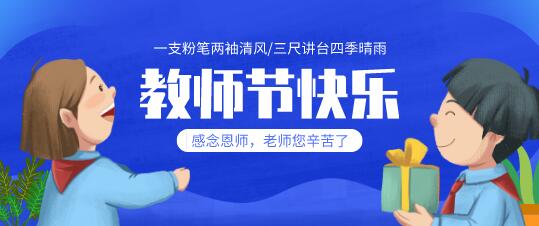 一支粉笔两袖清风/三尺讲台四季晴雨

教师节快乐

感念恩师，老师您辛苦了